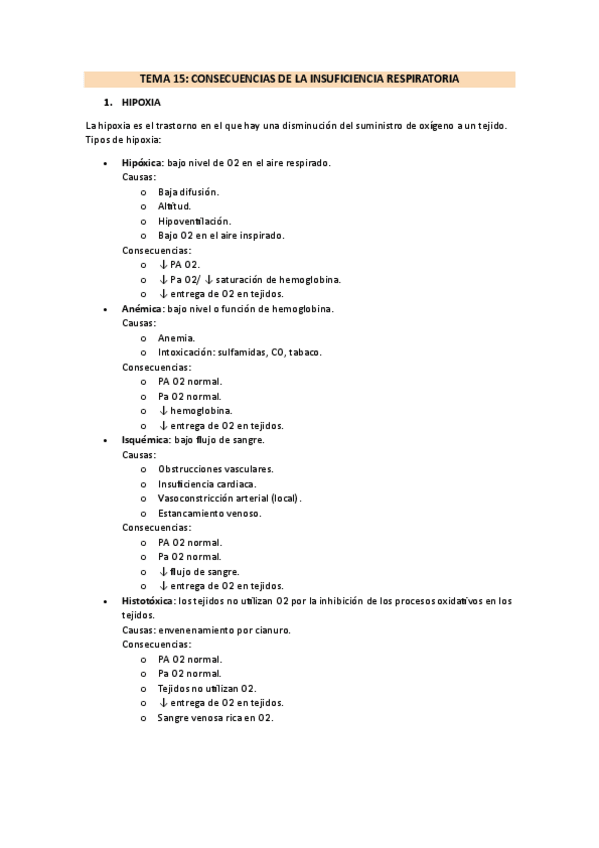 TEMA 15: CONSECUENCIAS DE LA INSUFICIENCIA RESPIRATORIA

1. HIPOXIA

La hipoxia es el trastorno en el que hay una disminución del suministro de oxígeno a un tejido. Tipos de hipoxia:

• Hipóxica: bajo nivel de O2 en el aire respirado.
Causas:
o Baja difusión.
o Altitud.
o Hipoventilación.
o Bajo O2 en el aire inspirado.
Consecuencias:
o ↓ PA O2.
o ↓ Pa O2/ ↓ saturación de hemoglobina.
o ↓ entrega de O2 en tejidos.
• Anémica: bajo nivel o función de hemoglobina.
Causas:
o Anemia.
o Intoxicación: sulfamidas, CO, tabaco.
Consecuencias:
o PA O2 normal.
o Pa O2 normal.
o ↓ hemoglobina.
o ↓ entrega de O2 en tejidos.
• Isquémica: bajo flujo de sangre.
Causas:
o Obstrucciones vasculares.
o Insuficiencia cardiaca.
o Vasoconstricción arterial (local).
o Estancamiento venoso.
Consecuencias:
o PA O2 normal.
o Pa O2 normal.
o ↓ flujo de sangre.
o ↓ entrega de O2 en tejidos.
• Histotóxica: los tejidos no utilizan O2 por la inhibición de los procesos oxidativos en los tejidos.
Causas: envenenamiento por cianuro.
Consecuencias:
o PA O2 normal.
o Pa O2 normal.
o Tejidos no utilizan O2.
o ↓ entrega de O2 en tejidos.
o Sangre venosa rica en O2.